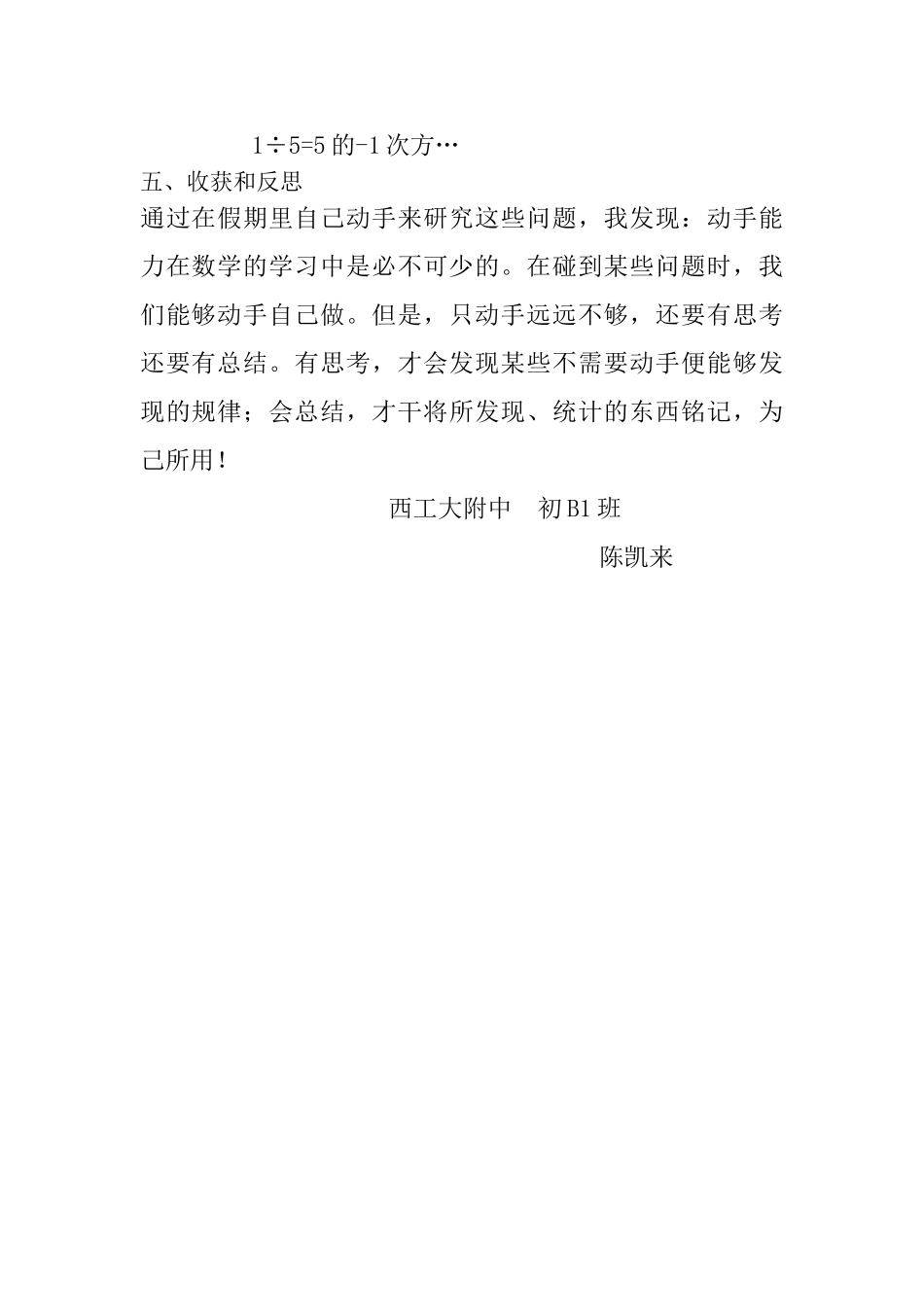 1÷5=5 的-1 次方…

五、收获和反思

通过在假期里自己动手来研究这些问题，我发现：动手能力在数学的学习中是必不可少的。在碰到某些问题时，我们能够动手自己做。但是，只动手远远不够，还要有思考还要有总结。有思考，才会发现某些不需要动手便能够发现的规律；会总结，才干将所发现、统计的东西铭记，为己所用！

西工大附中　初 B1 班

陈凯来